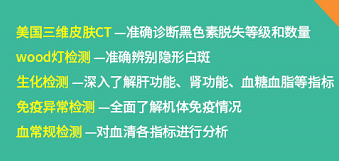 美国三维皮肤CT —准确诊断黑色素脱失等级和数量

wood灯检测 —准确辨别隐形白斑

生化检测 —深入了解肝功能、肾功能、血糖血脂等指标

免疫异常检测 —全面了解机体免疫情况

血常规检测 —对血清各指标进行分析